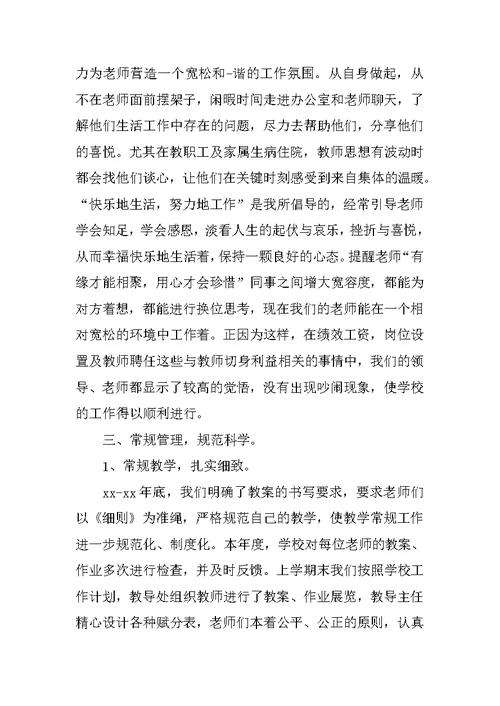 力为老师营造一个宽松和-谐的工作氛围。从自身做起，从不在老师面前摆架子，闲暇时间走进办公室和老师聊天，了解他们生活工作中存在的问题，尽力去帮助他们，分享他们的喜悦。尤其在教职工及家属生病住院，教师思想有波动时都会找他们谈心，让他们在关键时刻感受到来自集体的温暖。“快乐地生活，努力地工作”是我所倡导的，经常引导老师学会知足，学会感恩，淡看人生的起伏与哀乐，挫折与喜悦，从而幸福快乐地生活着，保持一颗良好的心态。提醒老师“有缘才能相聚，用心才会珍惜”同事之间增大宽容度，都能为对方着想，都能进行换位思考，现在我们的老师能在一个相对宽松的环境中工作着。正因为这样，在绩效工资，岗位设置及教师聘任这些与教师切身利益相关的事情中，我们的领导、老师都显示了较高的觉悟，没有出现吵闹现象，使学校的工作得以顺利进行。

三、常规管理，规范科学。

1、常规教学，扎实细致。

xx-xx年底，我们明确了教案的书写要求，要求老师们以《细则》为准绳，严格规范自己的教学，使教学常规工作进一步规范化、制度化。本年度，学校对每位老师的教案、作业多次进行检查，并及时反馈。上学期末我们按照学校工作计划，教导处组织教师进行了教案、作业展览，教导主任精心设计各种赋分表，老师们本着公平、公正的原则，认真